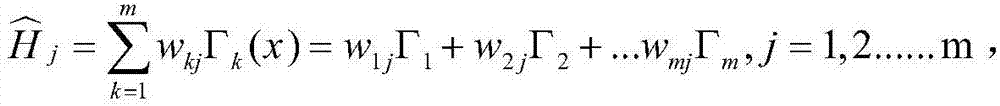 $\widehat{H}_j = \sum_{k=1}^{m} w_{kj}\Gamma_k(x) = w_{1j}\Gamma_1 + w_{2j}\Gamma_2 + ...w_{mj}\Gamma_m, j = 1,2......\mathrm{m}$ ,